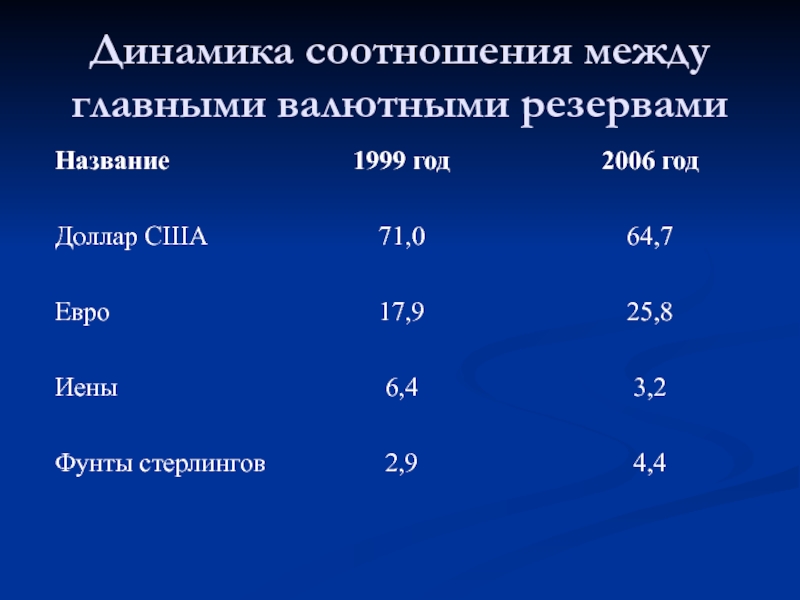 Динамика соотношения между главными валютными резервами

| Название | 1999 год | 2006 год |
|---|---|---|
| Доллар США | 71,0 | 64,7 |
| Евро | 17,9 | 25,8 |
| Иены | 6,4 | 3,2 |
| Фунты стерлингов | 2,9 | 4,4 |